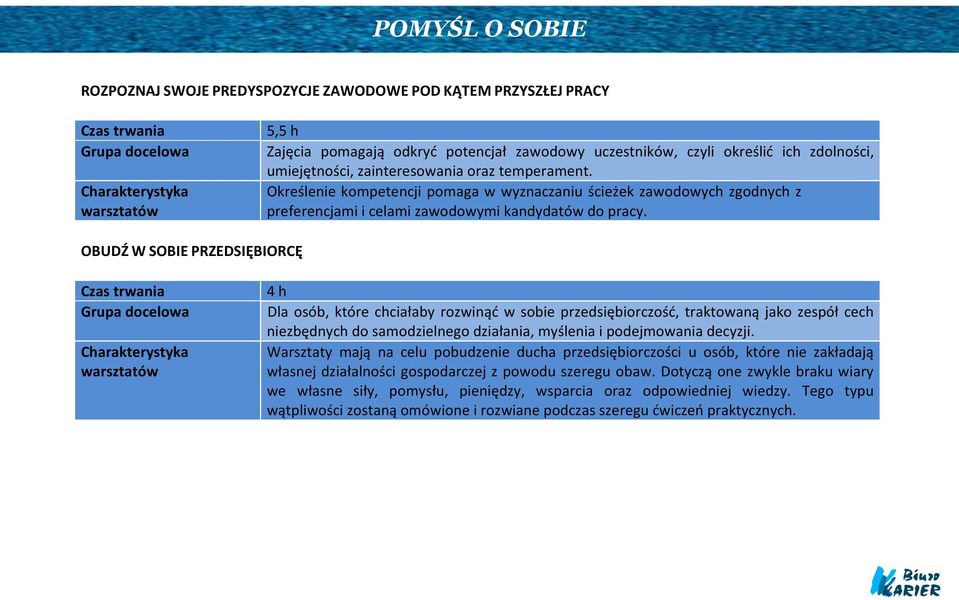 POMYŚL O SOBIE

ROZPOZNAJ SWOJE PREDYSPOZYCJE ZAWODOWE POD KĄTEM PRZYSZŁEJ PRACY

| Czas trwania | 5,5 h |
|---|---|
| Grupa docelowa | Zajęcia pomagają odkryć potencjał zawodowy uczestników, czyli określić ich zdolności, umiejętności, zainteresowania oraz temperament. |
| Charakterystyka warsztatów | Określenie kompetencji pomaga w wyznaczaniu ścieżek zawodowych zgodnych z preferencjami i celami zawodowymi kandydatów do pracy. |

OBUDŹ W SOBIE PRZEDSIĘBIORCĘ

| Czas trwania | 4 h |
|---|---|
| Grupa docelowa | Dla osób, które chciałaby rozwinąć w sobie przedsiębiorczość, traktowaną jako zespół cech niezbędnych do samodzielnego działania, myślenia i podejmowania decyzji. |
| Charakterystyka warsztatów | Warsztaty mają na celu pobudzenie ducha przedsiębiorczości u osób, które nie zakładają własnej działalności gospodarczej z powodu szeregu obaw. Dotyczą one zwykle braku wiary we własne siły, pomysłu, pieniędzy, wsparcia oraz odpowiedniej wiedzy. Tego typu wątpliwości zostaną omówione i rozwiane podczas szeregu ćwiczeń praktycznych. |

Biuro KARIER